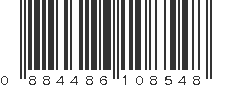 0 884486 108548